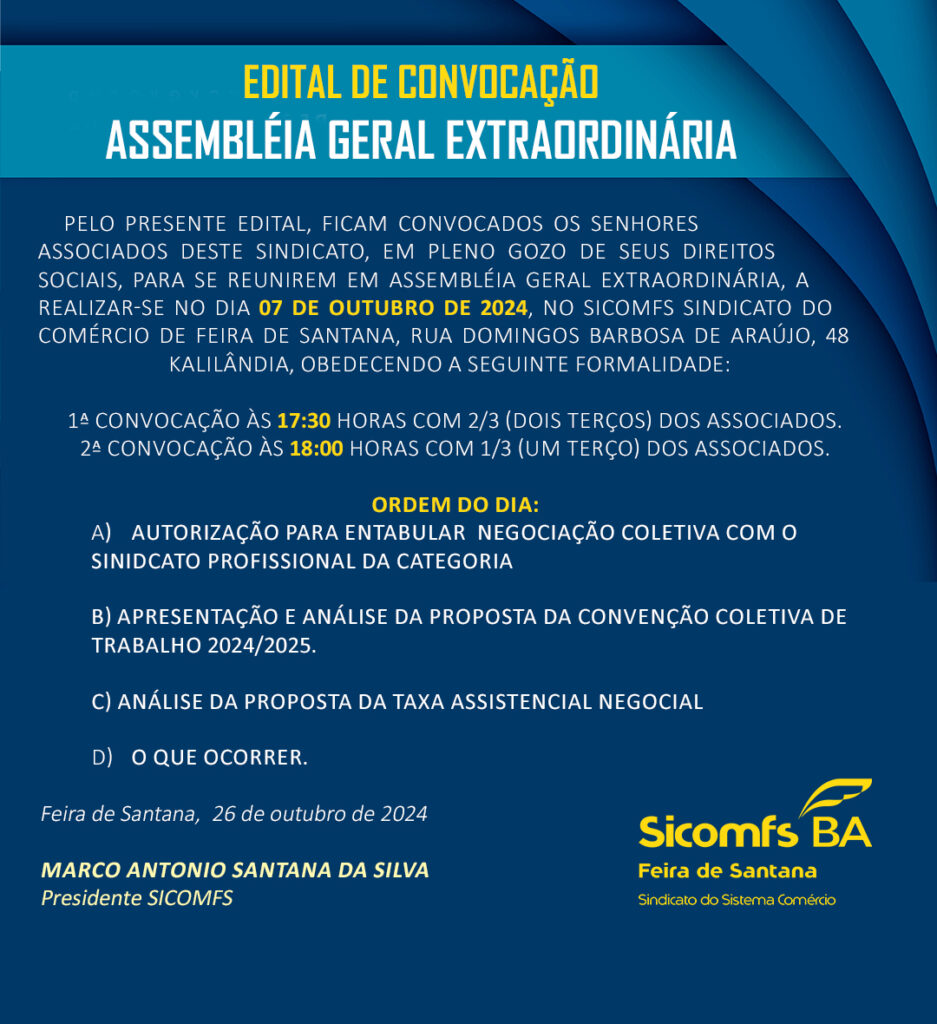 EDITAL DE CONVOCAÇÃO
ASSEMBLÉIA GERAL EXTRAORDINÁRIA

PELO PRESENTE EDITAL, FICAM CONVOCADOS OS SENHORES ASSOCIADOS DESTE SINDICATO, EM PLENO GOZO DE SEUS DIREITOS SOCIAIS, PARA SE REUNIREM EM ASSEMBLÉIA GERAL EXTRAORDINÁRIA, A REALIZAR-SE NO DIA 07 DE OUTUBRO DE 2024, NO SICOMFS SINDICATO DO COMÉRCIO DE FEIRA DE SANTANA, RUA DOMINGOS BARBOSA DE ARAÚJO, 48 KALILÂNDIA, OBEDECENDO A SEGUINTE FORMALIDADE:

1ª CONVOCAÇÃO ÀS 17:30 HORAS COM 2/3 (DOIS TERÇOS) DOS ASSOCIADOS.
2ª CONVOCAÇÃO ÀS 18:00 HORAS COM 1/3 (UM TERÇO) DOS ASSOCIADOS.

ORDEM DO DIA:
A) AUTORIZAÇÃO PARA ENTABULAR NEGOCIAÇÃO COLETIVA COM O SINIDCATO PROFISSIONAL DA CATEGORIA

B) APRESENTAÇÃO E ANÁLISE DA PROPOSTA DA CONVENÇÃO COLETIVA DE TRABALHO 2024/2025.

C) ANÁLISE DA PROPOSTA DA TAXA ASSISTENCIAL NEGOCIAL

D) O QUE OCORRER.

Feira de Santana, 26 de outubro de 2024

MARCO ANTONIO SANTANA DA SILVA
Presidente SICOMFS

Sicomfs BA
Feira de Santana
Sindicato do Sistema Comércio